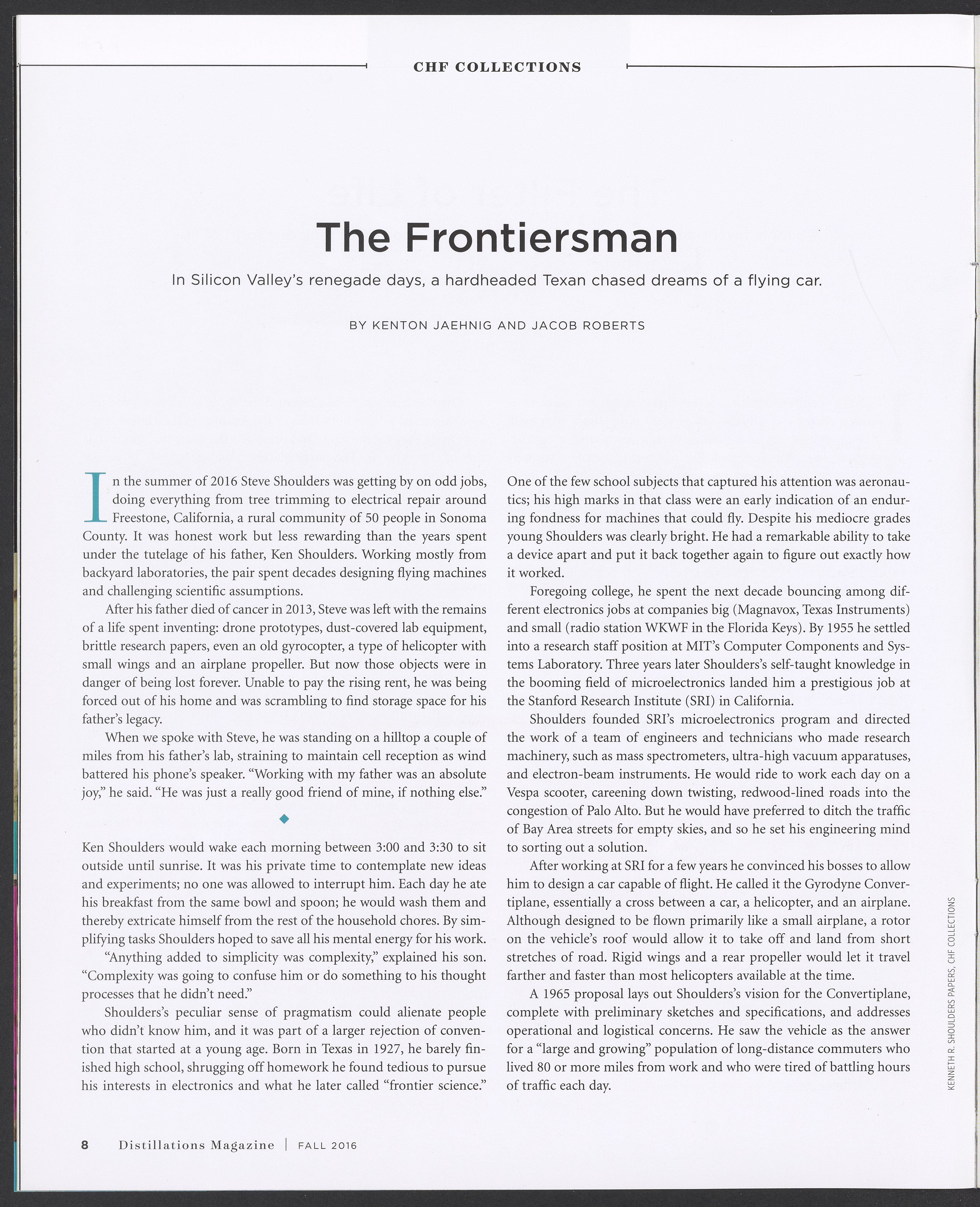 CHF COLLECTIONS

The Frontiersman

In Silicon Valley's renegade days, a hardheaded Texan chased dreams of a flying car.

BY KENTON JAEHNIG AND JACOB ROBERTS

In the summer of 2016 Steve Shoulders was getting by on odd jobs, doing everything from tree trimming to electrical repair around Freestone, California, a rural community of 50 people in Sonoma County. It was honest work but less rewarding than the years spent under the tutelage of his father, Ken Shoulders. Working mostly from backyard laboratories, the pair spent decades designing flying machines and challenging scientific assumptions.

After his father died of cancer in 2013, Steve was left with the remains of a life spent inventing: drone prototypes, dust-covered lab equipment, brittle research papers, even an old gyrocopter, a type of helicopter with small wings and an airplane propeller. But now those objects were in danger of being lost forever. Unable to pay the rising rent, he was being forced out of his home and was scrambling to find storage space for his father's legacy.

When we spoke with Steve, he was standing on a hilltop a couple of miles from his father's lab, straining to maintain cell reception as wind battered his phone's speaker. "Working with my father was an absolute joy," he said. "He was just a really good friend of mine, if nothing else."

Ken Shoulders would wake each morning between 3:00 and 3:30 to sit outside until sunrise. It was his private time to contemplate new ideas and experiments; no one was allowed to interrupt him. Each day he ate his breakfast from the same bowl and spoon; he would wash them and thereby extricate himself from the rest of the household chores. By simplifying tasks Shoulders hoped to save all his mental energy for his work.

"Anything added to simplicity was complexity," explained his son. "Complexity was going to confuse him or do something to his thought processes that he didn't need."

Shoulders's peculiar sense of pragmatism could alienate people who didn't know him, and it was part of a larger rejection of convention that started at a young age. Born in Texas in 1927, he barely finished high school, shrugging off homework he found tedious to pursue his interests in electronics and what he later called "frontier science." One of the few school subjects that captured his attention was aeronautics; his high marks in that class were an early indication of an enduring fondness for machines that could fly. Despite his mediocre grades young Shoulders was clearly bright. He had a remarkable ability to take a device apart and put it back together again to figure out exactly how it worked.

Foregoing college, he spent the next decade bouncing among different electronics jobs at companies big (Magnavox, Texas Instruments) and small (radio station WKWF in the Florida Keys). By 1955 he settled into a research staff position at MIT's Computer Components and Systems Laboratory. Three years later Shoulders's self-taught knowledge in the booming field of microelectronics landed him a prestigious job at the Stanford Research Institute (SRI) in California.

Shoulders founded SRI's microelectronics program and directed the work of a team of engineers and technicians who made research machinery, such as mass spectrometers, ultra-high vacuum apparatuses, and electron-beam instruments. He would ride to work each day on a Vespa scooter, careening down twisting, redwood-lined roads into the congestion of Palo Alto. But he would have preferred to ditch the traffic of Bay Area streets for empty skies, and so he set his engineering mind to sorting out a solution.

After working at SRI for a few years he convinced his bosses to allow him to design a car capable of flight. He called it the Gyrodyne Convertiplane, essentially a cross between a car, a helicopter, and an airplane. Although designed to be flown primarily like a small airplane, a rotor on the vehicle's roof would allow it to take off and land from short stretches of road. Rigid wings and a rear propeller would let it travel farther and faster than most helicopters available at the time.

A 1965 proposal lays out Shoulders's vision for the Convertiplane, complete with preliminary sketches and specifications, and addresses operational and logistical concerns. He saw the vehicle as the answer for a "large and growing" population of long-distance commuters who lived 80 or more miles from work and who were tired of battling hours of traffic each day.

KENNETH R. SHOULDERS PAPERS, CHF COLLECTIONS

8 Distillations Magazine | FALL 2016